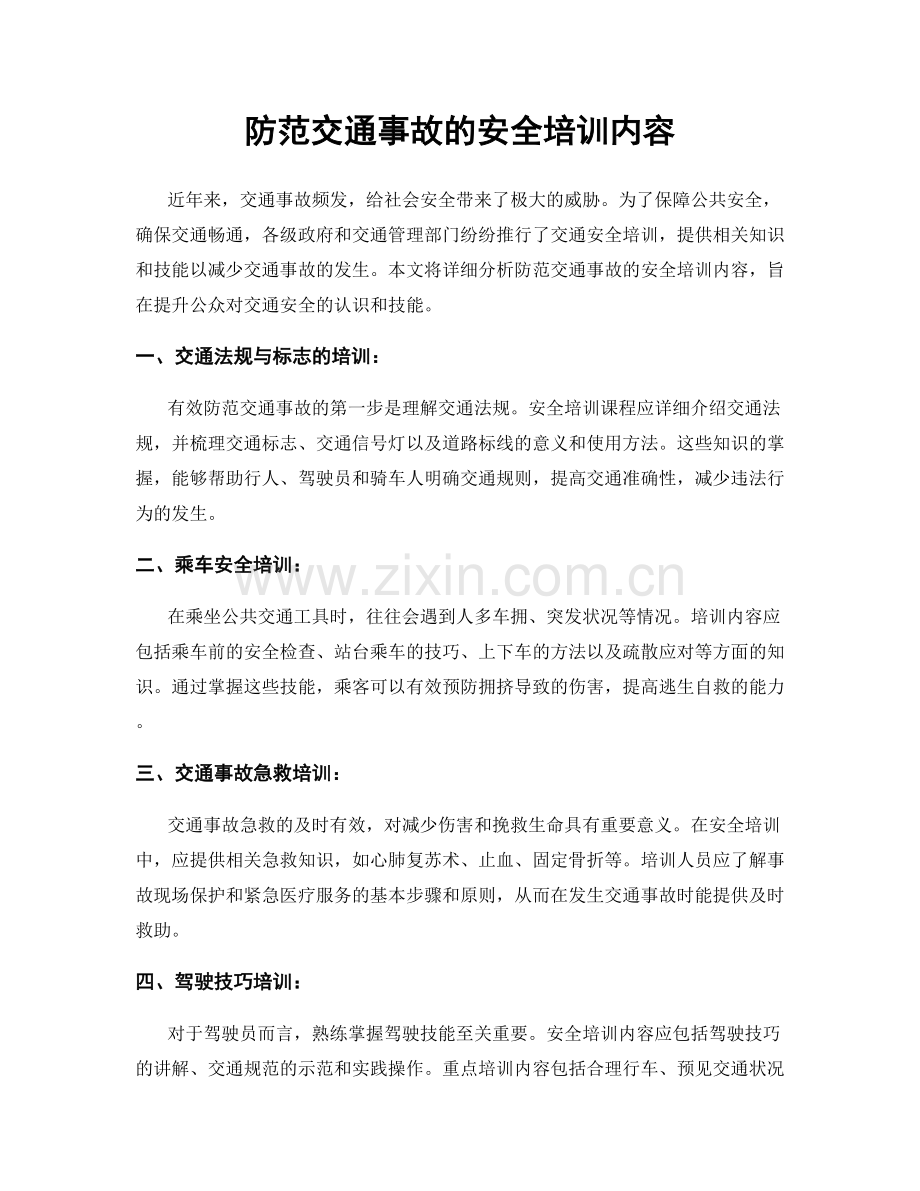 防范交通事故的安全培训内容

近年来，交通事故频发，给社会安全带来了极大的威胁。为了保障公共安全，确保交通畅通，各级政府和交通管理部门纷纷推行了交通安全培训，提供相关知识和技能以减少交通事故的发生。本文将详细分析防范交通事故的安全培训内容，旨在提升公众对交通安全的认识和技能。

一、交通法规与标志的培训：

有效防范交通事故的第一步是理解交通法规。安全培训课程应详细介绍交通法规，并梳理交通标志、交通信号灯以及道路标线的意义和使用方法。这些知识的掌握，能够帮助行人、驾驶员和骑车人明确交通规则，提高交通准确性，减少违法行为的发生。

二、乘车安全培训：

在乘坐公共交通工具时，往往会遇到人多车拥、突发状况等情况。培训内容应包括乘车前的安全检查、站台乘车的技巧、上下车的方法以及疏散应对等方面的知识。通过掌握这些技能，乘客可以有效预防拥挤导致的伤害，提高逃生自救的能力。

三、交通事故急救培训：

交通事故急救的及时有效，对减少伤害和挽救生命具有重要意义。在安全培训中，应提供相关急救知识，如心肺复苏术、止血、固定骨折等。培训人员应了解事故现场保护和紧急医疗服务的基本步骤和原则，从而在发生交通事故时能提供及时救助。

四、驾驶技巧培训：

对于驾驶员而言，熟练掌握驾驶技能至关重要。安全培训内容应包括驾驶技巧的讲解、交通规范的示范和实践操作。重点培训内容包括合理行车、预见交通状况

www.zixin.com.cn